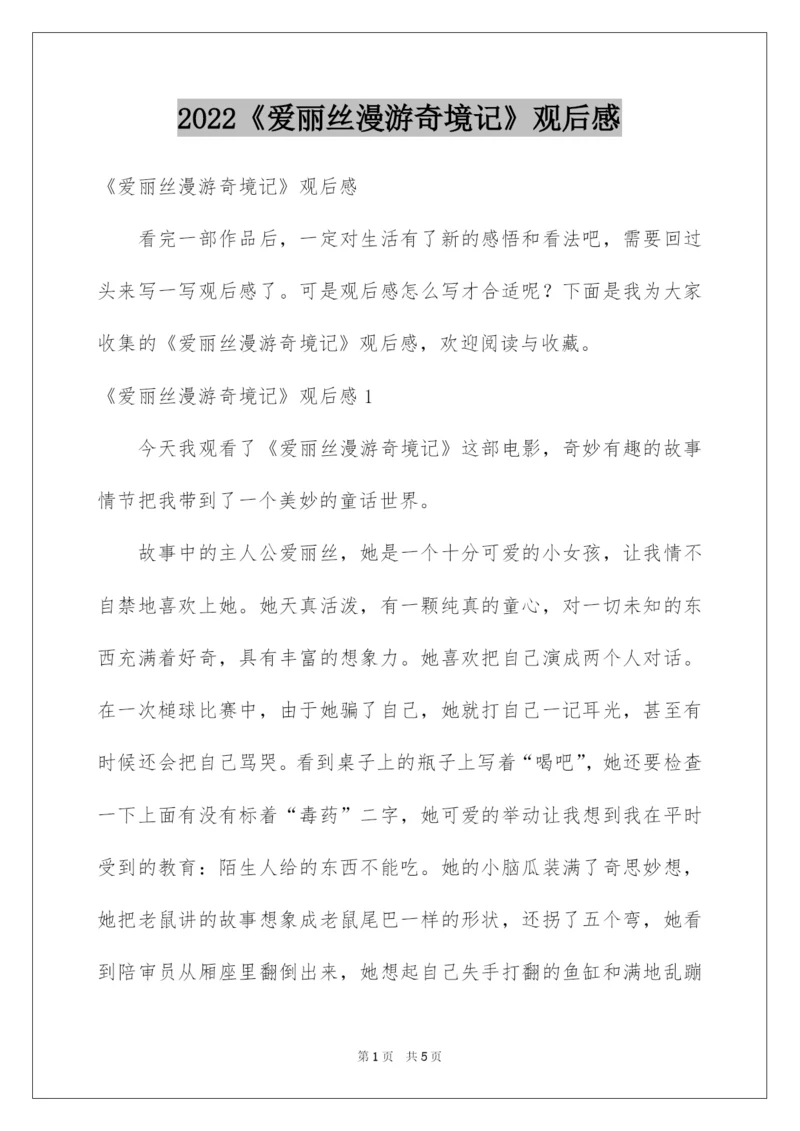 2022《爱丽丝漫游奇境记》观后感

《爱丽丝漫游奇境记》观后感

看完一部作品后，一定对生活有了新的感悟和看法吧，需要回过头来写一写观后感了。可是观后感怎么写才合适呢？下面是我为大家收集的《爱丽丝漫游奇境记》观后感，欢迎阅读与收藏。

《爱丽丝漫游奇境记》观后感1

今天我观看了《爱丽丝漫游奇境记》这部电影，奇妙有趣的故事情节把我带到了一个美妙的童话世界。

故事中的主人公爱丽丝，她是一个十分可爱的小女孩，让我情不自禁地喜欢上她。她天真活泼，有一颗纯真的童心，对一切未知的东西充满着好奇，具有丰富的想象力。她喜欢把自己演成两个人对话。在一次槌球比赛中，由于她骗了自己，她就打自己一记耳光，甚至有时候还会把自己骂哭。看到桌子上的瓶子上写着“喝吧”，她还要检查一下上面有没有标着“毒药”二字，她可爱的举动让我想到我在平时受到的教育：陌生人给的东西不能吃。她的小脑瓜装满了奇思妙想，她把老鼠讲的故事想象成老鼠尾巴一样的形状，还拐了五个弯，她看到陪审员从厢座里翻倒出来，她想起自己失手打翻的鱼缸和满地乱蹦

第1页 共5页